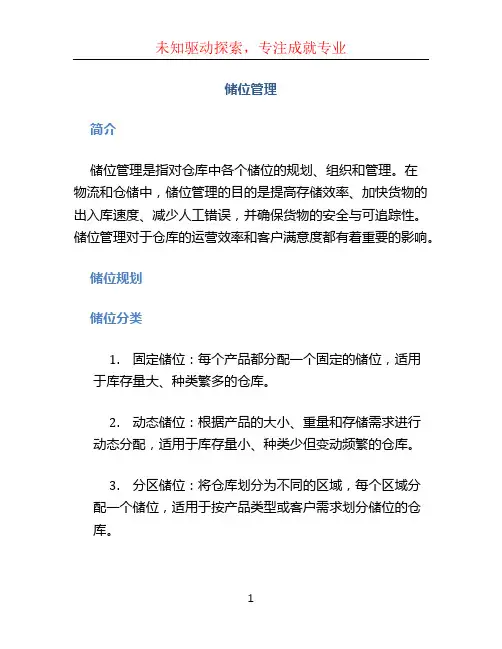 未知驱动探索，专注成就专业

储位管理

简介

储位管理是指对仓库中各个储位的规划、组织和管理。在物流和仓储中，储位管理的目的是提高存储效率、加快货物的出入库速度、减少人工错误，并确保货物的安全与可追踪性。储位管理对于仓库的运营效率和客户满意度都有着重要的影响。

储位规划

储位分类

1. 固定储位：每个产品都分配一个固定的储位，适用于库存量大、种类繁多的仓库。

2. 动态储位：根据产品的大小、重量和存储需求进行动态分配，适用于库存量小、种类少但变动频繁的仓库。

3. 分区储位：将仓库划分为不同的区域，每个区域分配一个储位，适用于按产品类型或客户需求划分储位的仓库。

1